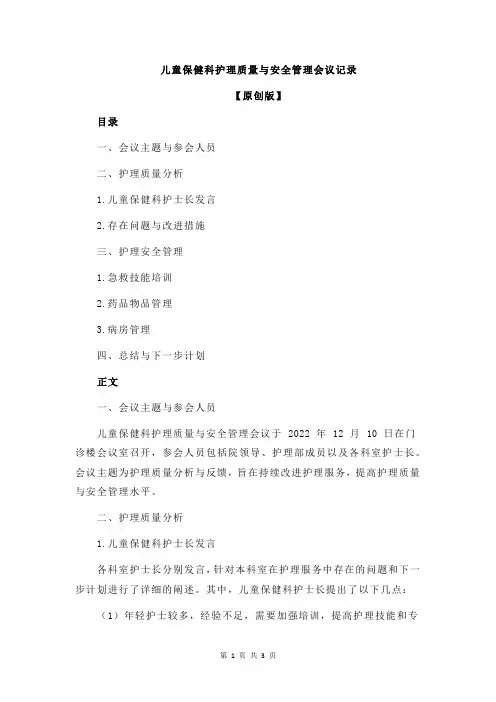 儿童保健科护理质量与安全管理会议记录

【原创版】

目录

一、会议主题与参会人员

二、护理质量分析

1.儿童保健科护士长发言

2.存在问题与改进措施

三、护理安全管理

1.急救技能培训

2.药品物品管理

3.病房管理

四、总结与下一步计划

正文

一、会议主题与参会人员

儿童保健科护理质量与安全管理会议于 2022 年 12 月 10 日在门诊楼会议室召开，参会人员包括院领导、护理部成员以及各科室护士长。会议主题为护理质量分析与反馈，旨在持续改进护理服务，提高护理质量与安全管理水平。

二、护理质量分析

1.儿童保健科护士长发言

各科室护士长分别发言，针对本科室在护理服务中存在的问题和下一步计划进行了详细的阐述。其中，儿童保健科护士长提出了以下几点：

（1）年轻护士较多，经验不足，需要加强培训，提高护理技能和专

第 1 页 共 3 页